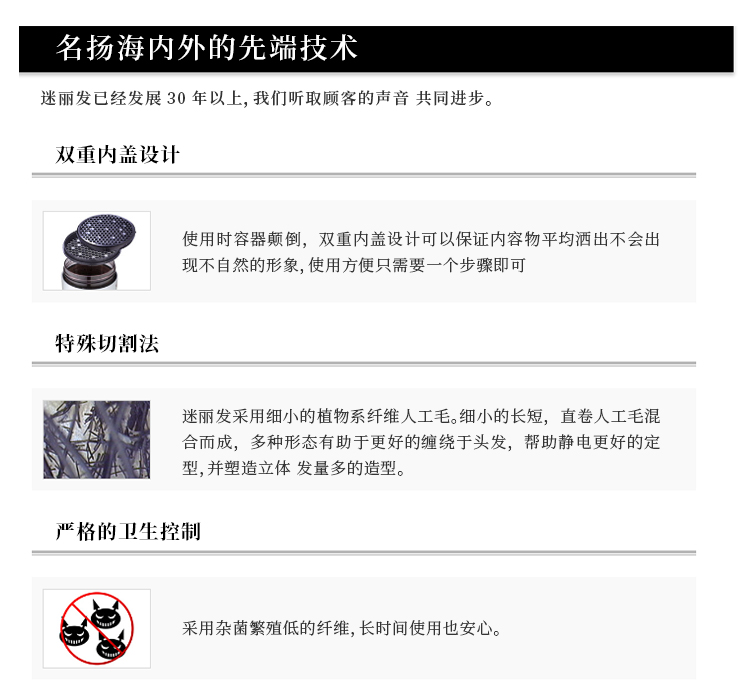 名扬海内外的先端技术

迷丽发已经发展 30 年以上, 我们听取顾客的声音 共同进步。

双重内盖设计

使用时容器颠倒，双重内盖设计可以保证内容物平均洒出不会出现不自然的形象, 使用方便只需要一个步骤即可

特殊切割法

迷丽发采用细小的植物系纤维人工毛。细小的长短，直卷人工毛混合而成，多种形态有助于更好的缠绕于头发，帮助静电更好的定型, 并塑造立体 发量多的造型。

严格的卫生控制

采用杂菌繁殖低的纤维, 长时间使用也安心。